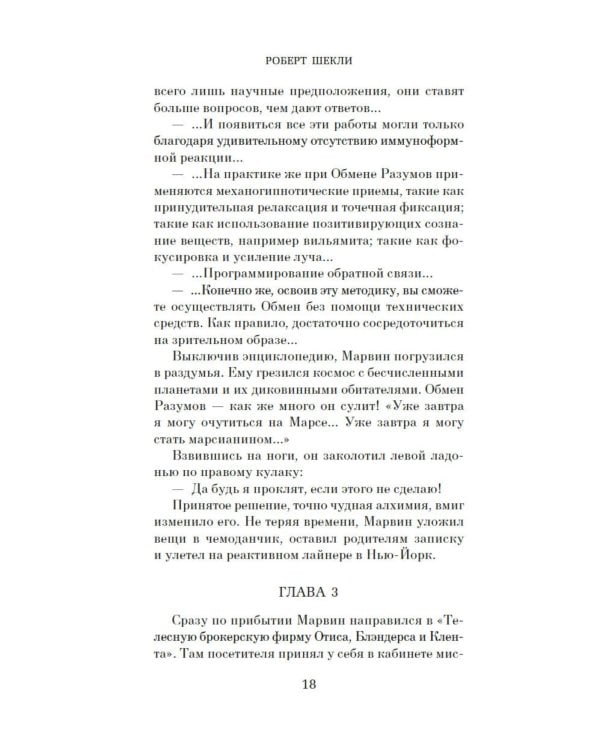 РОБЕРТ ШЕКЛИ

всего лишь научные предположения, они ставят больше вопросов, чем дают ответов...

— ...И появиться все эти работы могли только благодаря удивительному отсутствию иммуноформной реакции...

— ...На практике же при Обмене Разумов применяются механогипнотические приемы, такие как принудительная релаксация и точечная фиксация; такие как использование позитивирующих сознание веществ, например вильямита; такие как фокусировка и усиление луча...

— ...Программирование обратной связи...

— ...Конечно же, освоив эту методику, вы сможете осуществлять Обмен без помощи технических средств. Как правило, достаточно сосредоточиться на зрительном образе...

Выключив энциклопедию, Марвин погрузился в раздумья. Ему грезился космос с бесчисленными планетами и их диковинными обитателями. Обмен Разумов — как же много он сулит! «Уже завтра я могу очутиться на Марсе... Уже завтра я могу стать марсианином...»

Взвившись на ноги, он заколотил левой ладонью по правому кулаку:

— Да будь я проклят, если этого не сделаю!

Принятое решение, точно чудная алхимия, вмиг изменило его. Не теряя времени, Марвин уложил вещи в чемоданчик, оставил родителям записку и улетел на реактивном лайнере в Нью-Йорк.

ГЛАВА 3

Сразу по прибытии Марвин направился в «Телесную брокерскую фирму Отиса, Блэндерса и Клента». Там посетителя принял у себя в кабинете мис-

18